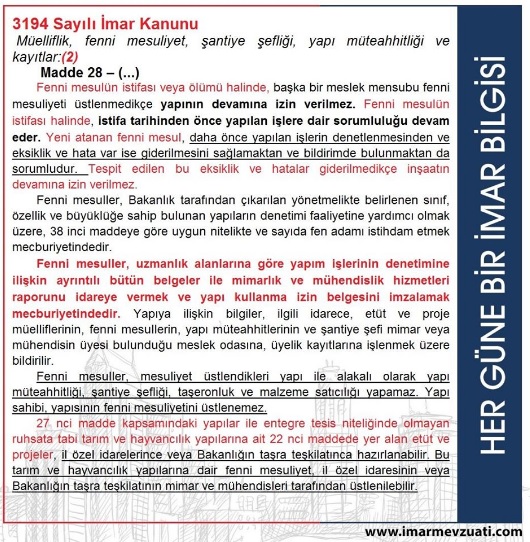 3194 Sayılı İmar Kanunu

Müelliflik, fenni mesuliyet, şantiye şefliği, yapı müteahhitliği ve kayıtlar:(2)

Madde 28 – (...)

Fenni mesulün istifası veya ölümü halinde, başka bir meslek mensubu fenni mesuliyeti üstlenmedikçe yapının devamına izin verilmez. Fenni mesulün istifası halinde, istifa tarihinden önce yapılan işlere dair sorumluluğu devam eder. Yeni atanan fenni mesul, daha önce yapılan işlerin denetlenmesinden ve eksiklik ve hata var ise giderilmesini sağlamaktan ve bildirimde bulunmaktan da sorumludur. Tespit edilen bu eksiklik ve hatalar giderilmedikçe inşaatın devamına izin verilmez.

Fenni mesuller, Bakanlık tarafından çıkarılan yönetmelikte belirlenen sınıf, özellik ve büyüklüğe sahip bulunan yapıların denetimi faaliyetine yardımcı olmak üzere, 38 inci maddeye göre uygun nitelikte ve sayıda fen adamı istihdam etmek mecburiyetindedir.

Fenni mesuller, uzmanlık alanlarına göre yapım işlerinin denetimine ilişkin ayrıntılı bütün belgeler ile mimarlık ve mühendislik hizmetleri raporunu idareye vermek ve yapı kullanma izin belgesini imzalamak mecburiyetindedir. Yapıya ilişkin bilgiler, ilgili idarece, etüt ve proje müelliflerinin, fenni mesullerin, yapı müteahhitlerinin ve şantiye şefi mimar veya mühendisin üyesi bulunduğu meslek odasına, üyelik kayıtlarına işlenmek üzere bildirilir.

Fenni mesuller, mesuliyet üstlendikleri yapı ile alakalı olarak yapı müteahhitliği, şantiye şefliği, taşeronluk ve malzeme satıcılığı yapamaz. Yapı sahibi, yapısının fenni mesuliyetini üstlenemez.

27 nci madde kapsamındaki yapılar ile entegre tesis niteliğinde olmayan ruhsata tabi tarım ve hayvancılık yapılarına ait 22 nci maddede yer alan etüt ve projeler, il özel idarelerince veya Bakanlığın taşra teşkilatınca hazırlanabilir. Bu tarım ve hayvancılık yapılarına dair fenni mesuliyet, il özel idaresinin veya Bakanlığın taşra teşkilatının mimar ve mühendisleri tarafından üstlenilebilir.

HER GÜNE BİR İMAR BİLGİSİ

www.imarmevzuati.com